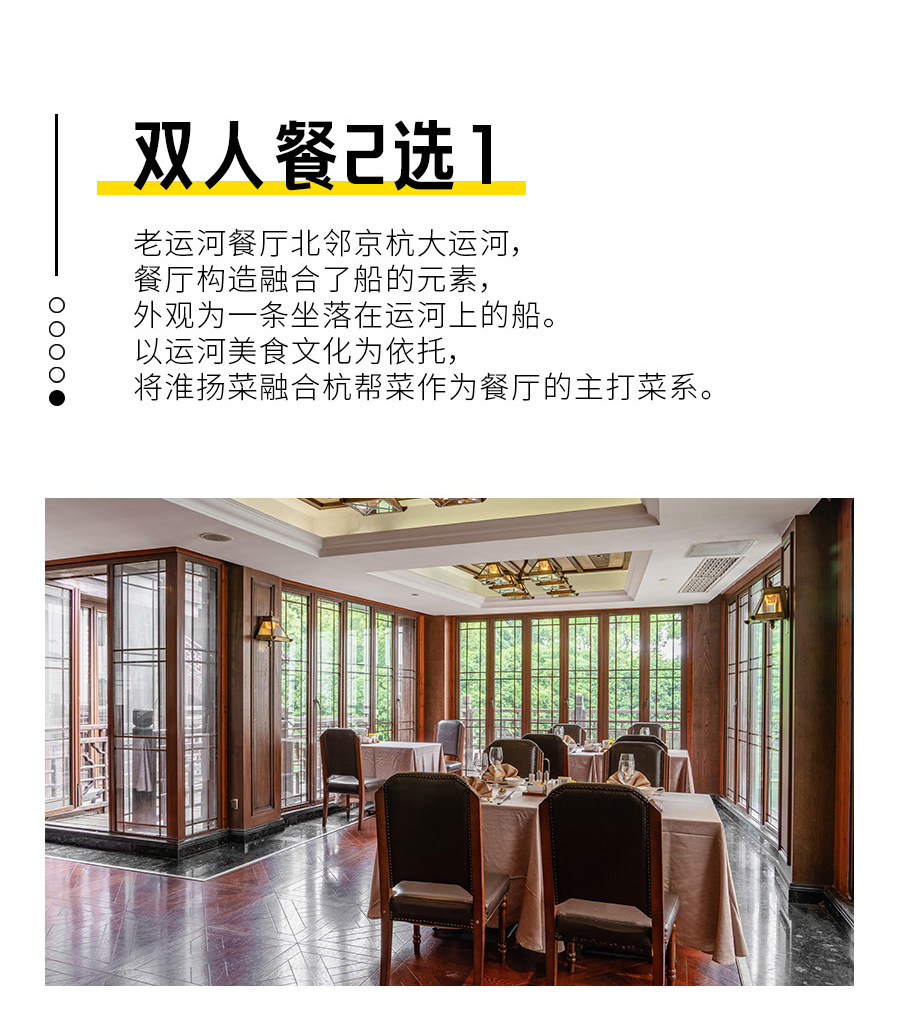 双人餐2选1

老运河餐厅北邻京杭大运河，
餐厅构造融合了船的元素，
外观为一条坐落在运河上的船。
以运河美食文化为依托，
将淮扬菜融合杭帮菜作为餐厅的主打菜系。